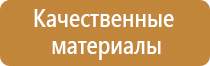 Качественные материалы